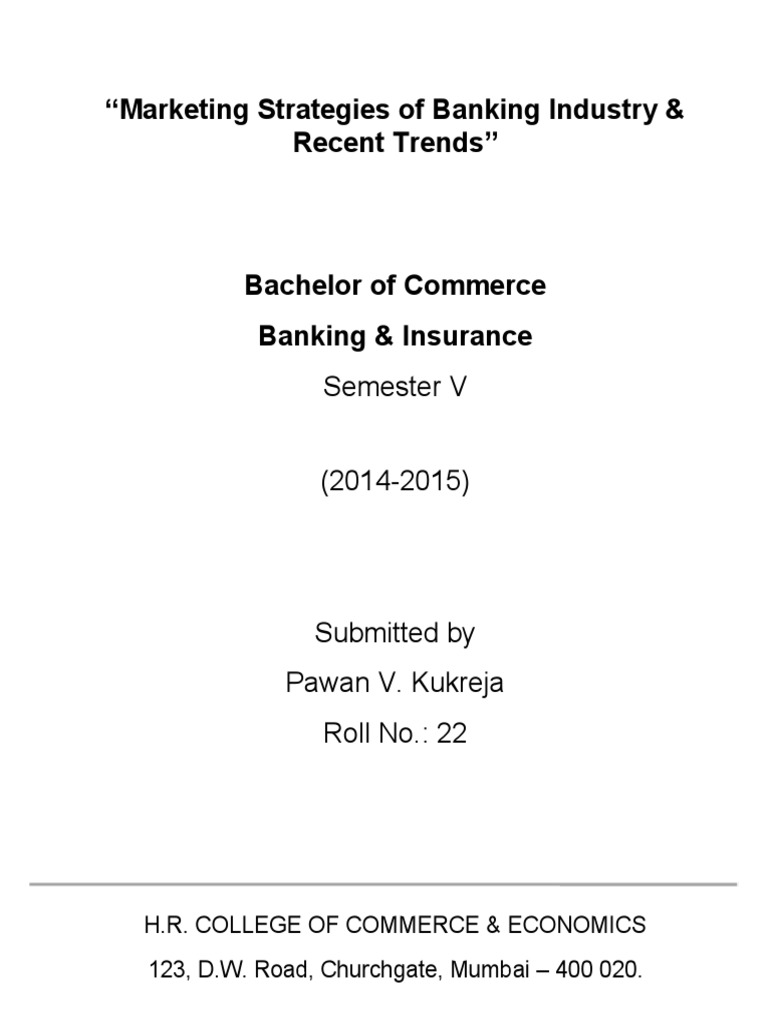 “Marketing Strategies of Banking Industry & Recent Trends”

Bachelor of Commerce

Banking & Insurance

Semester V

(2014-2015)

Submitted by

Pawan V. Kukreja

Roll No.: 22

H.R. COLLEGE OF COMMERCE & ECONOMICS

123, D.W. Road, Churchgate, Mumbai – 400 020.